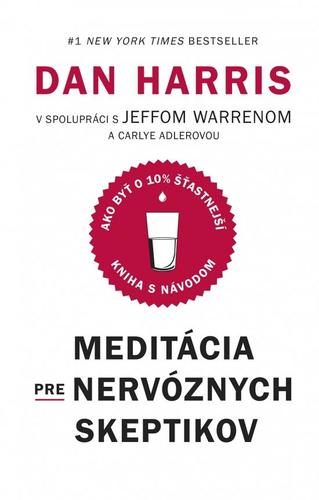 #1 NEW YORK TIMES BESTSELLER

DAN HARRIS

V SPOLUPRÁCI S JEFFOM WARRENOM
A CARLYE ADLEROVOU

AKO BYŤ O 10% ŠŤASTNEJŠÍ

KNIHA S NÁVODOM

MEDITÁCIA
PRE NERVÓZNYCH
SKEPTIKOV